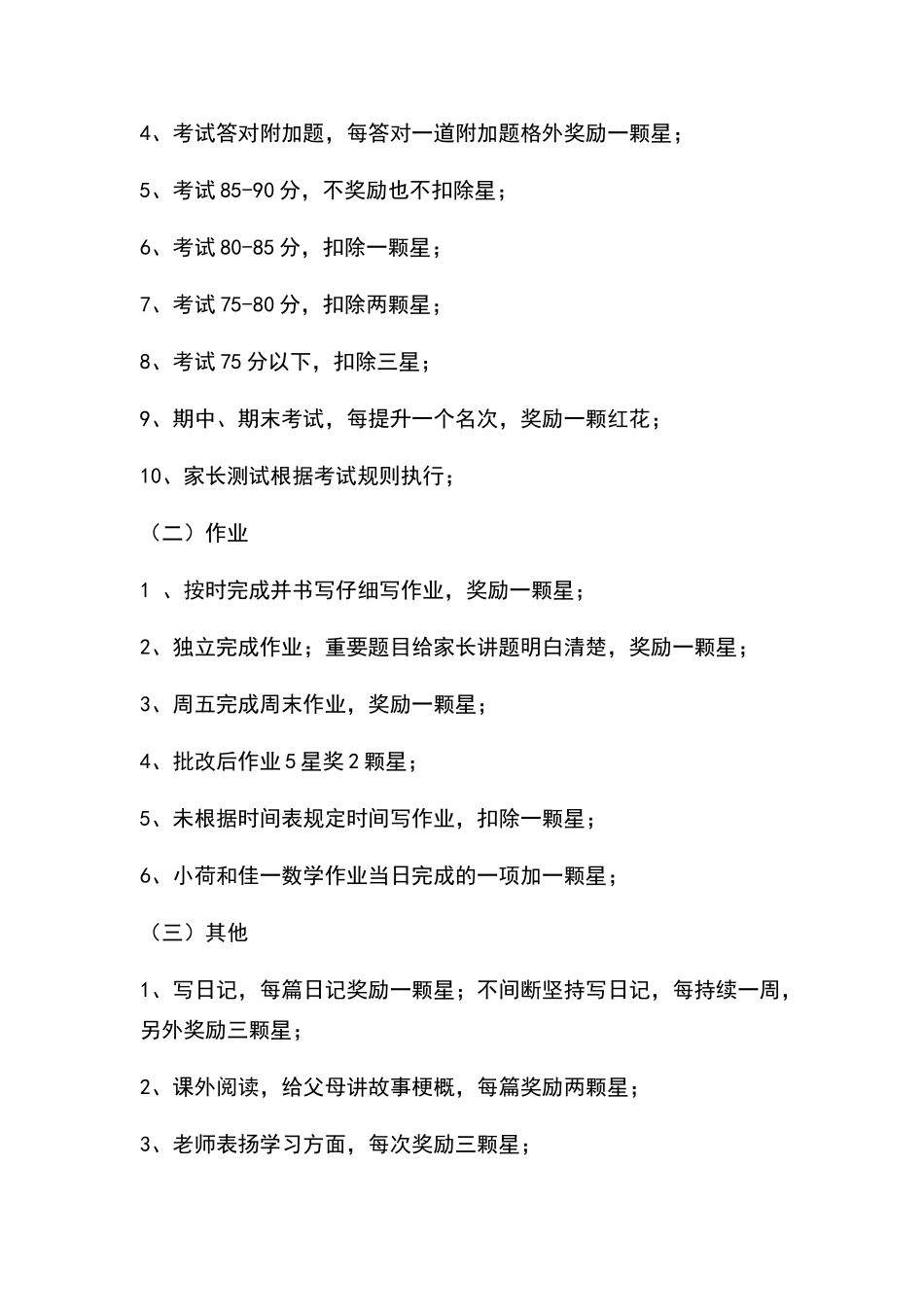 4、考试答对附加题，每答对一道附加题格外奖励一颗星；

5、考试 85-90 分，不奖励也不扣除星；

6、考试 80-85 分，扣除一颗星；

7、考试 75-80 分，扣除两颗星；

8、考试 75 分以下，扣除三星；

9、期中、期末考试，每提升一个名次，奖励一颗红花；

10、家长测试根据考试规则执行；

（二）作业

1 、按时完成并书写仔细写作业，奖励一颗星；

2、独立完成作业；重要题目给家长讲题明白清楚，奖励一颗星；

3、周五完成周末作业，奖励一颗星；

4、批改后作业 5 星奖 2 颗星；

5、未根据时间表规定时间写作业，扣除一颗星；

6、小荷和佳一数学作业当日完成的一项加一颗星；

（三）其他

1、写日记，每篇日记奖励一颗星；不间断坚持写日记，每持续一周，另外奖励三颗星；

2、课外阅读，给父母讲故事梗概，每篇奖励两颗星；

3、老师表扬学习方面，每次奖励三颗星；